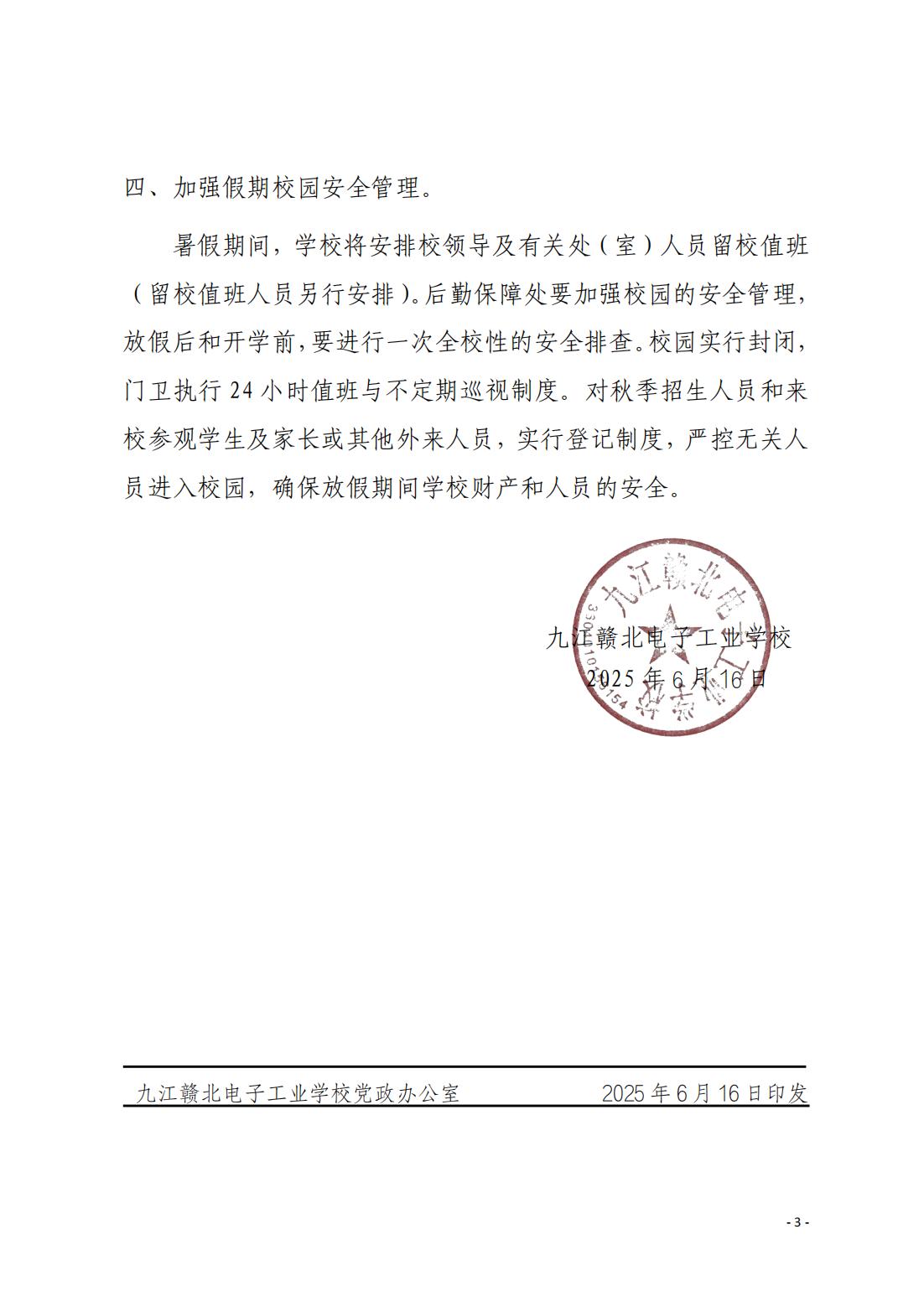 四、加强假期校园安全管理。

暑假期间，学校将安排校领导及有关处（室）人员留校值班（留校值班人员另行安排）。后勤保障处要加强校园的安全管理，放假后和开学前，要进行一次全校性的安全排查。校园实行封闭，门卫执行 24 小时值班与不定期巡视制度。对秋季招生人员和来校参观学生及家长或其他外来人员，实行登记制度，严控无关人员进入校园，确保放假期间学校财产和人员的安全。

九江赣北电子工业学校
2025 年 6 月 16 日

九江赣北电子工业学校党政办公室　　2025 年 6 月 16 日印发

- 3 -